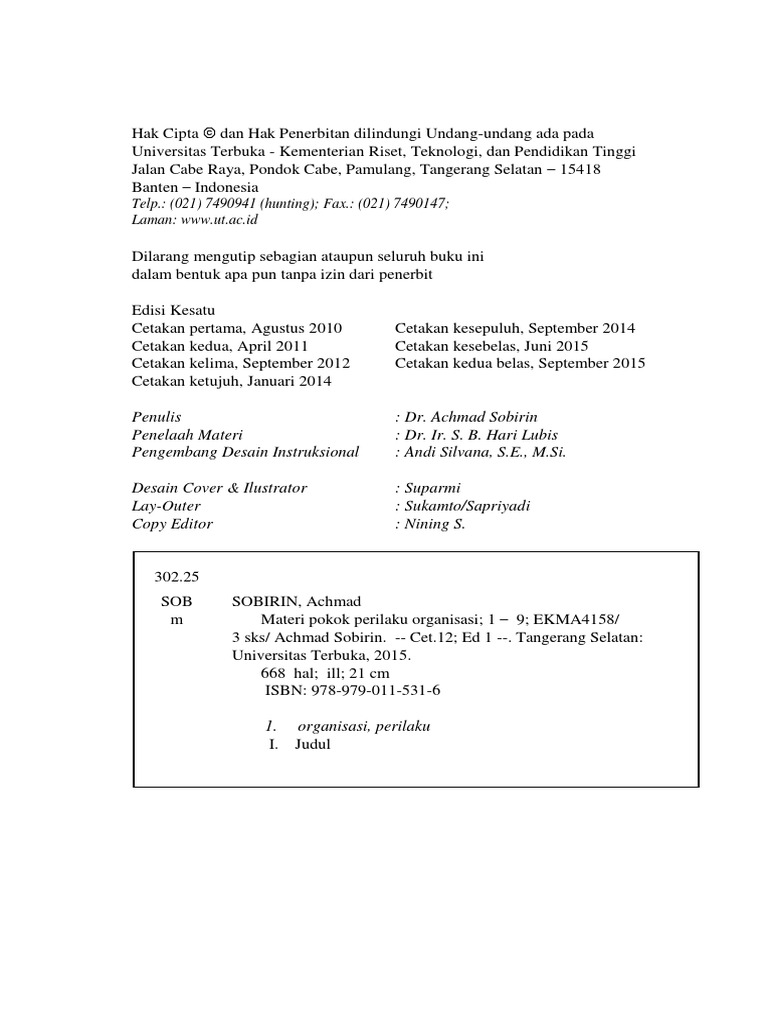 Hak Cipta © dan Hak Penerbitan dilindungi Undang-undang ada pada Universitas Terbuka - Kementerian Riset, Teknologi, dan Pendidikan Tinggi
Jalan Cabe Raya, Pondok Cabe, Pamulang, Tangerang Selatan – 15418
Banten – Indonesia
Telp.: (021) 7490941 (hunting); Fax.: (021) 7490147;
Laman: www.ut.ac.id

Dilarang mengutip sebagian ataupun seluruh buku ini
dalam bentuk apa pun tanpa izin dari penerbit

Edisi Kesatu
Cetakan pertama, Agustus 2010
Cetakan kedua, April 2011
Cetakan kelima, September 2012
Cetakan ketujuh, Januari 2014

Cetakan kesepuluh, September 2014
Cetakan kesebelas, Juni 2015
Cetakan kedua belas, September 2015

Penulis : Dr. Achmad Sobirin
Penelaah Materi : Dr. Ir. S. B. Hari Lubis
Pengembang Desain Instruksional : Andi Silvana, S.E., M.Si.

Desain Cover & Ilustrator : Suparmi
Lay-Outer : Sukamto/Sapriyadi
Copy Editor : Nining S.

302.25
SOB
m

SOBIRIN, Achmad
Materi pokok perilaku organisasi; 1 – 9; EKMA4158/ 3 sks/ Achmad Sobirin. -- Cet.12; Ed 1 --. Tangerang Selatan: Universitas Terbuka, 2015.
668 hal; ill; 21 cm
ISBN: 978-979-011-531-6

1. organisasi, perilaku
I. Judul